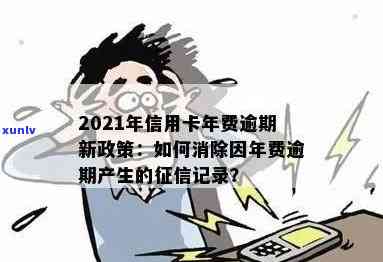 xunlv

2021年信用卡年费逾期新政策：如何消除因年费逾期产生的征信记录?